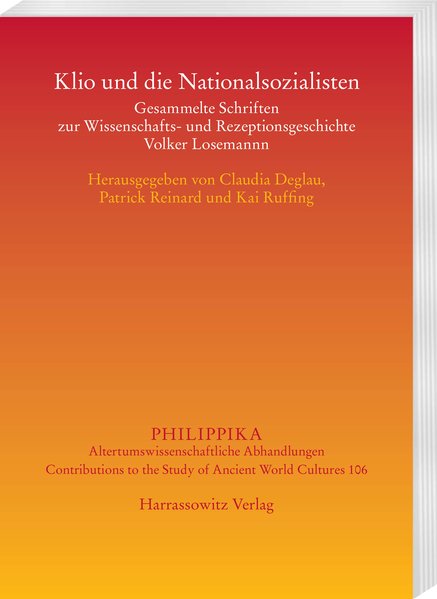 Klio und die Nationalsozialisten
Gesammelte Schriften
zur Wissenschafts- und Rezeptionsgeschichte
Volker Losemannn

Herausgegeben von Claudia Deglau,
Patrick Reinard und Kai Ruffing

PHILIPPIKA
Altertumswissenschaftliche Abhandlungen
Contributions to the Study of Ancient World Cultures 106

Harrassowitz Verlag